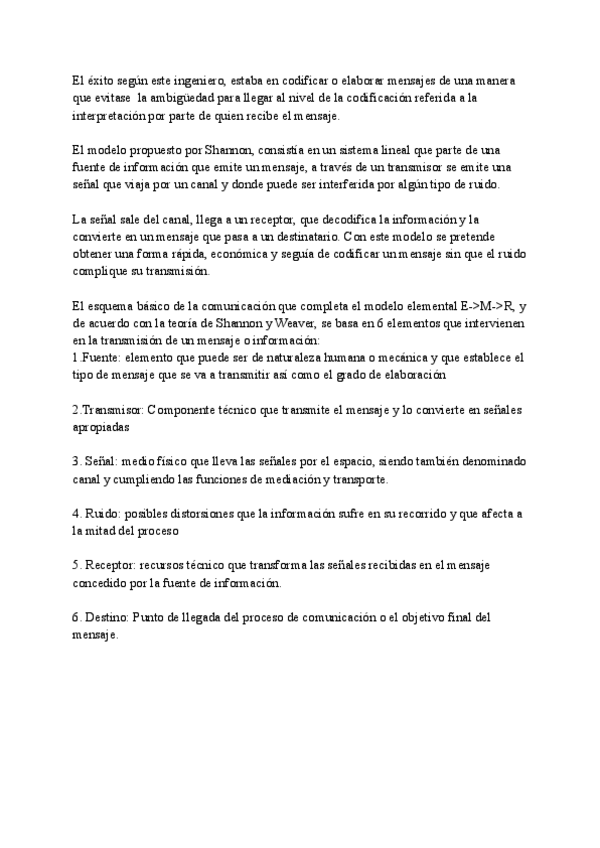 El éxito según este ingeniero, estaba en codificar o elaborar mensajes de una manera que evitase la ambigüedad para llegar al nivel de la codificación referida a la interpretación por parte de quien recibe el mensaje.

El modelo propuesto por Shannon, consistía en un sistema lineal que parte de una fuente de información que emite un mensaje, a través de un transmisor se emite una señal que viaja por un canal y donde puede ser interferida por algún tipo de ruido.

La señal sale del canal, llega a un receptor, que decodifica la información y la convierte en un mensaje que pasa a un destinatario. Con este modelo se pretende obtener una forma rápida, económica y seguía de codificar un mensaje sin que el ruido complique su transmisión.

El esquema básico de la comunicación que completa el modelo elemental E->M->R, y de acuerdo con la teoría de Shannon y Weaver, se basa en 6 elementos que intervienen en la transmisión de un mensaje o información:
1.Fuente: elemento que puede ser de naturaleza humana o mecánica y que establece el tipo de mensaje que se va a transmitir así como el grado de elaboración

2.Transmisor: Componente técnico que transmite el mensaje y lo convierte en señales apropiadas

3. Señal: medio físico que lleva las señales por el espacio, siendo también denominado canal y cumpliendo las funciones de mediación y transporte.

4. Ruido: posibles distorsiones que la información sufre en su recorrido y que afecta a la mitad del proceso

5. Receptor: recursos técnico que transforma las señales recibidas en el mensaje concedido por la fuente de información.

6. Destino: Punto de llegada del proceso de comunicación o el objetivo final del mensaje.